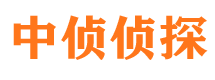 中侦侦探